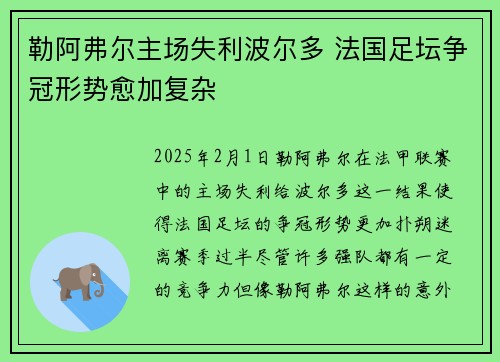 勒阿弗尔主场失利波尔多 法国足坛争冠形势愈加复杂

2025年2月1日勒阿弗尔在法甲联赛中的主场失利给波尔多这一结果使得法国足坛的争冠形势更加扑朔迷离赛季过半尽管许多强队都有一定的竞争力但像勒阿弗尔这样的意外